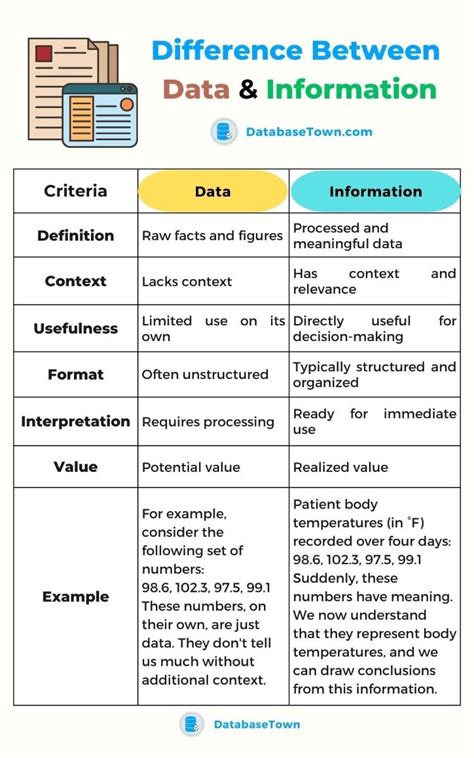 Difference Between
Data & Information

DatabaseTown.com

| Criteria | Data | Information |
|---|---|---|
| Definition | Raw facts and figures | Processed and meaningful data |
| Context | Lacks context | Has context and relevance |
| Usefulness | Limited use on its own | Directly useful for decision-making |
| Format | Often unstructured | Typically structured and organized |
| Interpretation | Requires processing | Ready for immediate use |
| Value | Potential value | Realized value |
| Example | For example, consider the following set of numbers: 98.6, 102.3, 97.5, 99.1 These numbers, on their own, are just data. They don't tell us much without additional context. | Patient body temperatures (in °F) recorded over four days: 98.6, 102.3, 97.5, 99.1 Suddenly, these numbers have meaning. We now understand that they represent body temperatures, and we can draw conclusions from this information. |

DatabaseTown